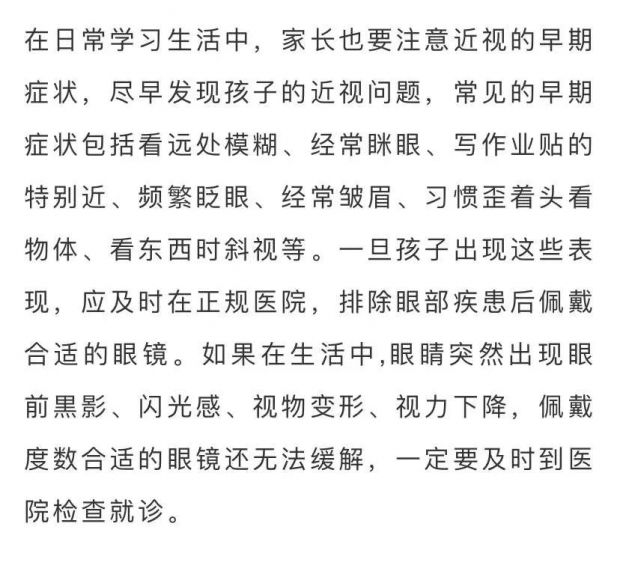 在日常学习生活中，家长也要注意近视的早期症状，尽早发现孩子的近视问题，常见的早期症状包括看远处模糊、经常眯眼、写作业贴的特别近、频繁眨眼、经常皱眉、习惯歪着头看物体、看东西时斜视等。一旦孩子出现这些表现，应及时在正规医院，排除眼部疾患后佩戴合适的眼镜。如果在生活中,眼睛突然出现眼前黑影、闪光感、视物变形、视力下降，佩戴度数合适的眼镜还无法缓解，一定要及时到医院检查就诊。